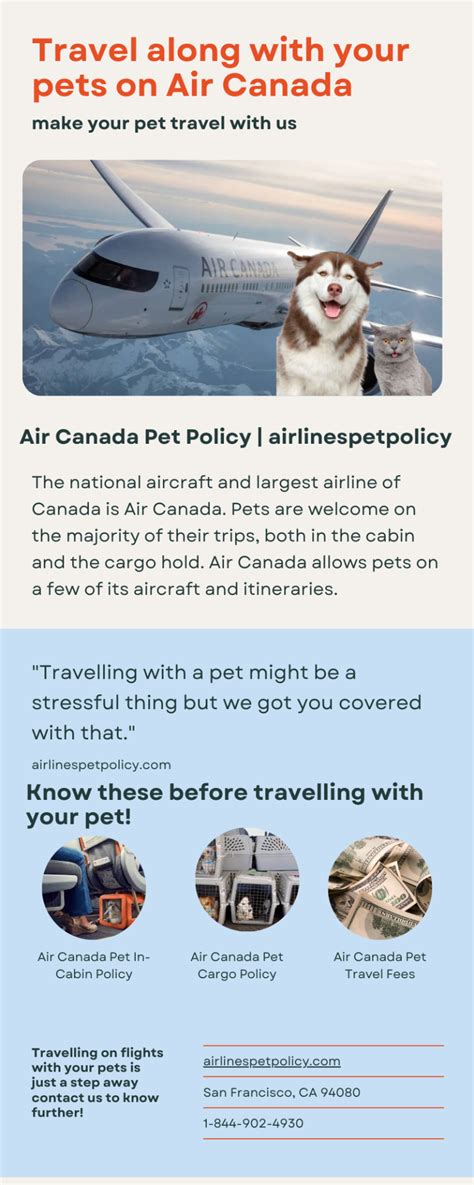 Travel along with your pets on Air Canada

make your pet travel with us

AIR CANADA

Air Canada Pet Policy | airlinespetpolicy

The national aircraft and largest airline of Canada is Air Canada. Pets are welcome on the majority of their trips, both in the cabin and the cargo hold. Air Canada allows pets on a few of its aircraft and itineraries.

"Travelling with a pet might be a stressful thing but we got you covered with that."

airlinespetpolicy.com

Know these before travelling with your pet!

Air Canada Pet In-Cabin Policy

Air Canada Pet Cargo Policy

Air Canada Pet Travel Fees

Travelling on flights with your pets is just a step away contact us to know further!

airlinespetpolicy.com

San Francisco, CA 94080

1-844-902-4930